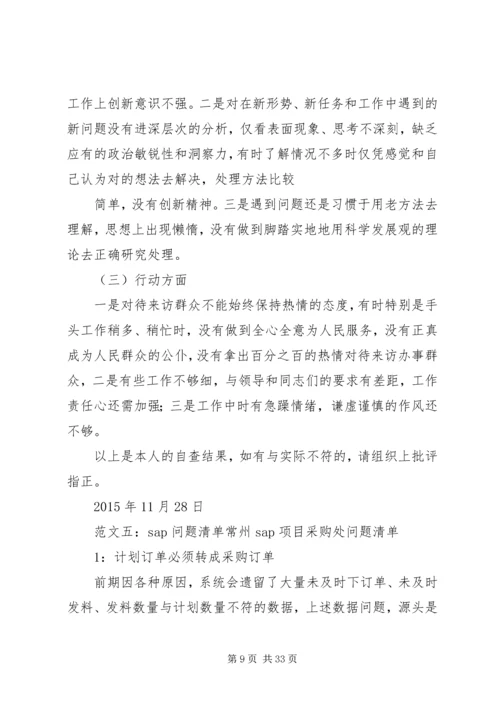 工作上创新意识不强。二是对在新形势、新任务和工作中遇到的新问题没有进深层次的分析，仅看表面现象、思考不深刻，缺乏应有的政治敏锐性和洞察力，有时了解情况不多时仅凭感觉和自己认为对的想法去解决，处理方法比较

简单，没有创新精神。三是遇到问题还是习惯于用老方法去理解，思想上出现懒惰，没有做到脚踏实地地用科学发展观的理论去正确研究处理。

（三）行动方面

一是对待来访群众不能始终保持热情的态度，有时特别是手头工作稍多、稍忙时，没有做到全心全意为人民服务，没有正真成为人民群众的公仆，没有拿出百分之百的热情对待来访办事群众，二是有些工作不够细，与领导和同志们的要求有差距，工作责任心还需加强；三是工作中时有急躁情绪，谦虚谨慎的作风还不够。

以上是本人的自查结果，如有与实际不符的，请组织上批评指正。

2015 年 11 月 28 日

范文五：sap 问题清单常州 sap 项目采购处问题清单

1：计划订单必须转成采购订单

前期因各种原因，系统会遗留了大量未及时下订单、未及时发料、发料数量与计划数量不符的数据，上述数据问题，源头是

第 9 页 共 33 页